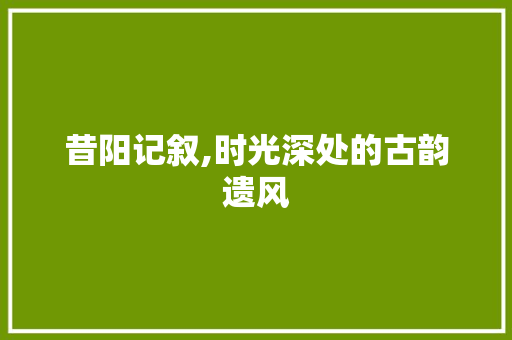 昔阳记叙,时光深处的古韵遗风